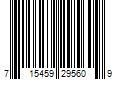 7 15459 29560 9